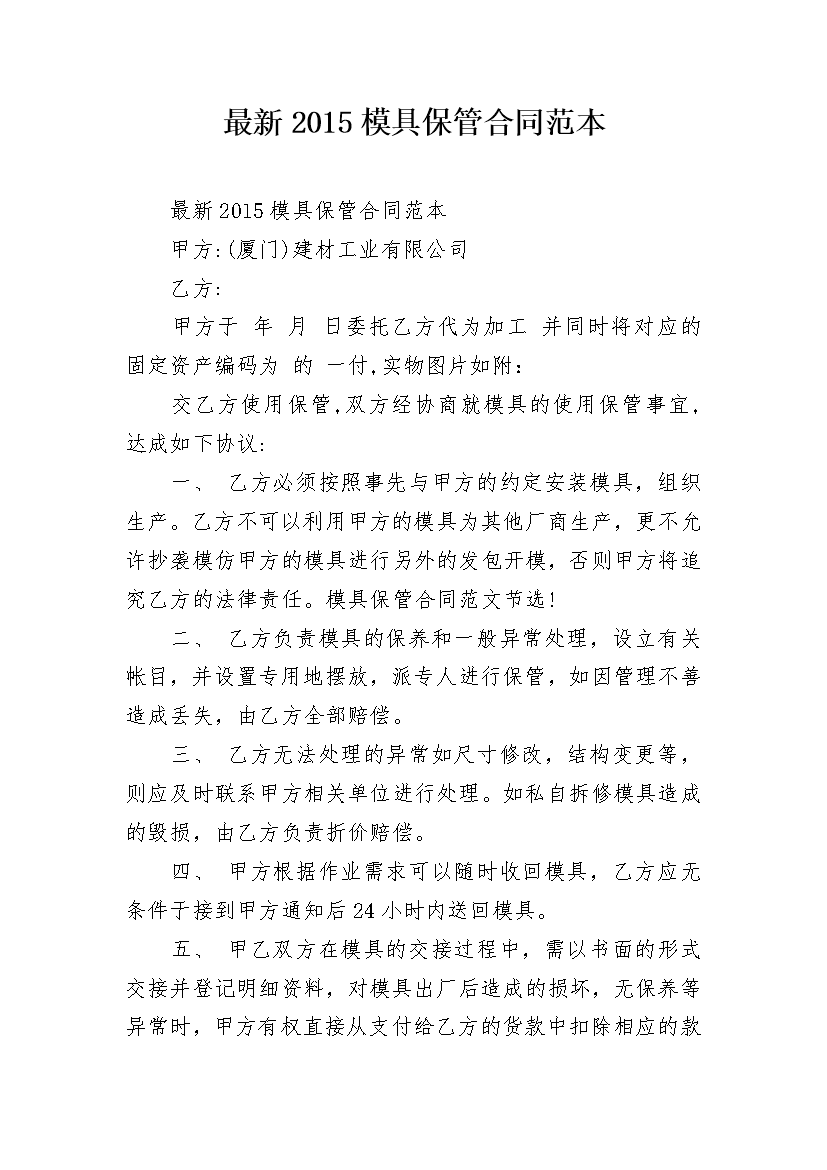 最新2015模具保管合同范本

最新2015模具保管合同范本

甲方:(厦门)建材工业有限公司

乙方:

甲方于 年 月 日委托乙方代为加工 并同时将对应的固定资产编码为 的 一付,实物图片如附:

交乙方使用保管,双方经协商就模具的使用保管事宜,达成如下协议:

一、 乙方必须按照事先与甲方的约定安装模具，组织生产。乙方不可以利用甲方的模具为其他厂商生产，更不允许抄袭模仿甲方的模具进行另外的发包开模，否则甲方将追究乙方的法律责任。模具保管合同范文节选!

二、 乙方负责模具的保养和一般异常处理，设立有关帐目，并设置专用地摆放，派专人进行保管，如因管理不善造成丢失，由乙方全部赔偿。

三、 乙方无法处理的异常如尺寸修改，结构变更等，则应及时联系甲方相关单位进行处理。如私自拆修模具造成的毁损，由乙方负责折价赔偿。

四、 甲方根据作业需求可以随时收回模具，乙方应无条件于接到甲方通知后24小时内送回模具。

五、 甲乙双方在模具的交接过程中，需以书面的形式交接并登记明细资料，对模具出厂后造成的损坏，无保养等异常时，甲方有权直接从支付给乙方的货款中扣除相应的款